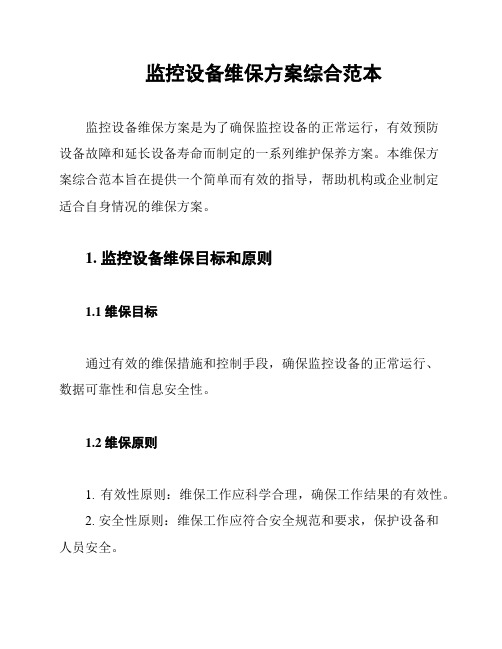 监控设备维保方案综合范本

监控设备维保方案是为了确保监控设备的正常运行，有效预防设备故障和延长设备寿命而制定的一系列维护保养方案。本维保方案综合范本旨在提供一个简单而有效的指导，帮助机构或企业制定适合自身情况的维保方案。

1. 监控设备维保目标和原则

1.1 维保目标

通过有效的维保措施和控制手段，确保监控设备的正常运行、数据可靠性和信息安全性。

1.2 维保原则

1. 有效性原则：维保工作应科学合理，确保工作结果的有效性。

2. 安全性原则：维保工作应符合安全规范和要求，保护设备和人员安全。